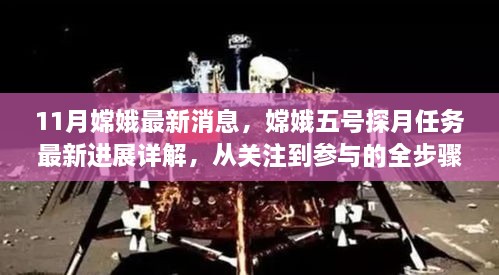 11月嫦娥最新消息，嫦娥五号探月任务最新进展详解，从关注到参与的全步骤